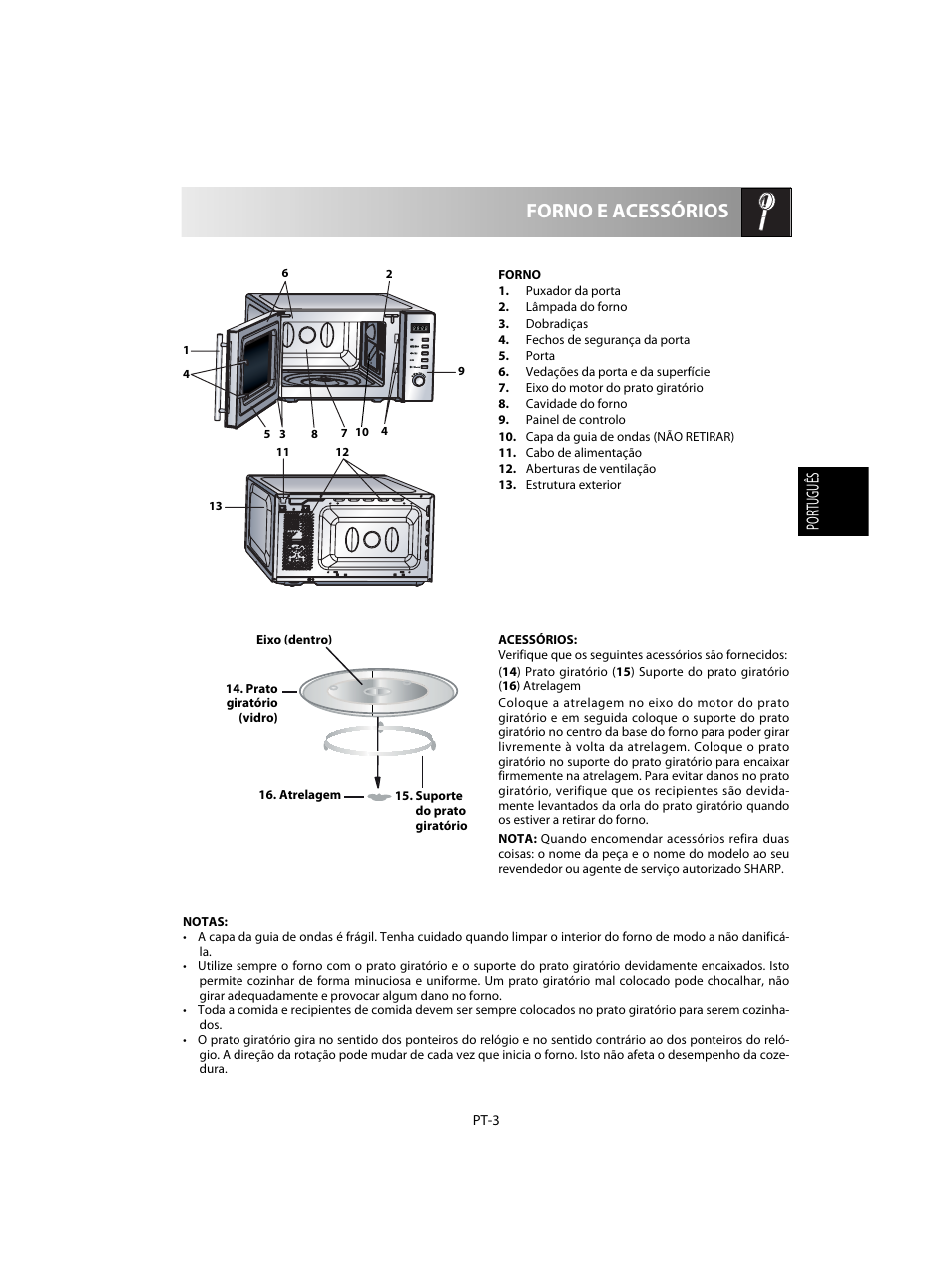 FORNO E ACESSÓRIOS

6 2
1
4
9
5 3 8 7 10 4
11 12
13

FORNO
1. Puxador da porta
2. Lâmpada do forno
3. Dobradiças
4. Fechos de segurança da porta
5. Porta
6. Vedações da porta e da superfície
7. Eixo do motor do prato giratório
8. Cavidade do forno
9. Painel de controlo
10. Capa da guia de ondas (NÃO RETIRAR)
11. Cabo de alimentação
12. Aberturas de ventilação
13. Estrutura exterior

PORTUGUÊS

Eixo (dentro)
14. Prato giratório (vidro)
16. Atrelagem
15. Suporte do prato giratório

ACESSÓRIOS:
Verifique que os seguintes acessórios são fornecidos:
(14) Prato giratório (15) Suporte do prato giratório (16) Atrelagem
Coloque a atrelagem no eixo do motor do prato giratório e em seguida coloque o suporte do prato giratório no centro da base do forno para poder girar livremente à volta da atrelagem. Coloque o prato giratório no suporte do prato giratório para encaixar firmemente na atrelagem. Para evitar danos no prato giratório, verifique que os recipientes são devidamente levantados da orla do prato giratório quando os estiver a retirar do forno.
NOTA: Quando encomendar acessórios refira duas coisas: o nome da peça e o nome do modelo ao seu revendedor ou agente de serviço autorizado SHARP.

NOTAS:
• A capa da guia de ondas é frágil. Tenha cuidado quando limpar o interior do forno de modo a não danificá-la.
• Utilize sempre o forno com o prato giratório e o suporte do prato giratório devidamente encaixados. Isto permite cozinhar de forma minuciosa e uniforme. Um prato giratório mal colocado pode chocalhar, não girar adequadamente e provocar algum dano no forno.
• Toda a comida e recipientes de comida devem ser sempre colocados no prato giratório para serem cozinhados.
• O prato giratório gira no sentido dos ponteiros do relógio e no sentido contrário ao dos ponteiros do relógio. A direção da rotação pode mudar de cada vez que inicia o forno. Isto não afeta o desempenho da cozedura.

PT-3